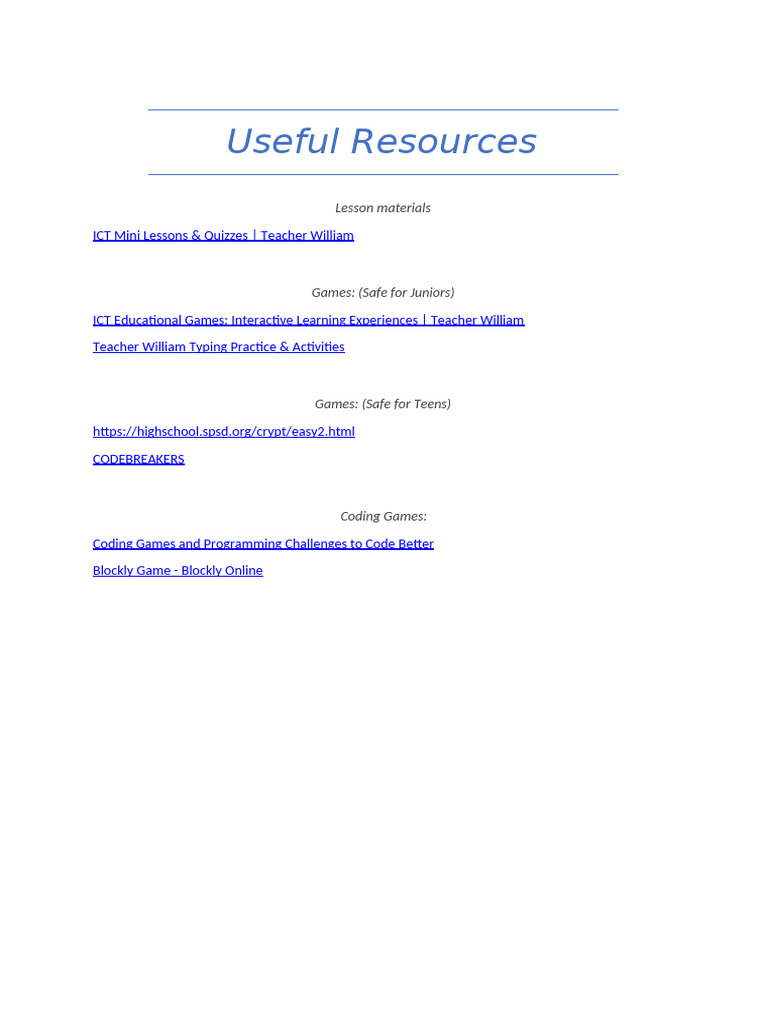 Useful Resources

Lesson materials

ICT Mini Lessons & Quizzes | Teacher William

Games: (Safe for Juniors)

ICT Educational Games: Interactive Learning Experiences | Teacher William

Teacher William Typing Practice & Activities

Games: (Safe for Teens)

https://highschool.spsd.org/crypt/easy2.html

CODEBREAKERS

Coding Games:

Coding Games and Programming Challenges to Code Better

Blockly Game - Blockly Online